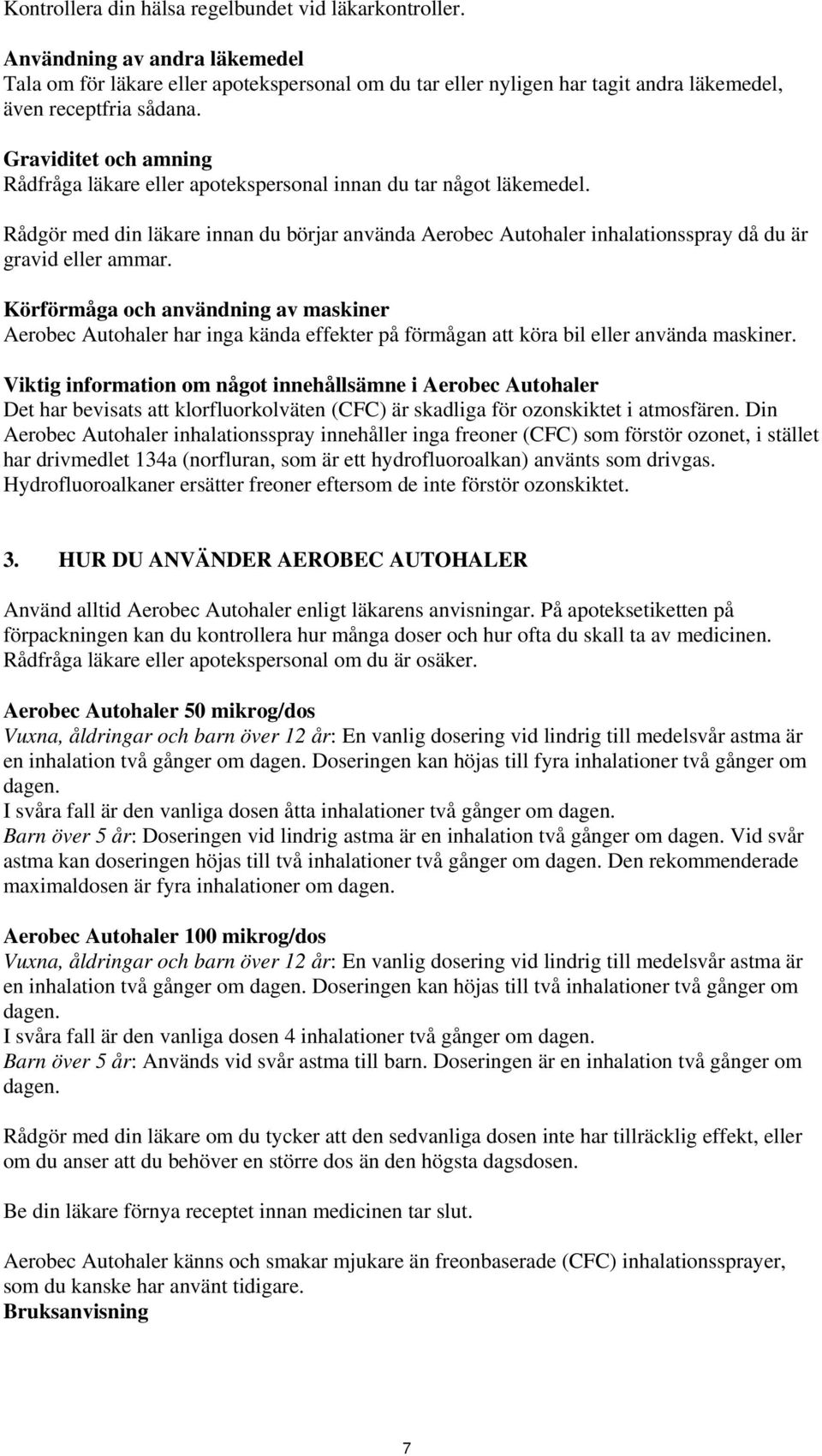 Kontrollera din hälsa regelbundet vid läkarkontroller.

Användning av andra läkemedel
Tala om för läkare eller apotekspersonal om du tar eller nyligen har tagit andra läkemedel, även receptfria sådana.

Graviditet och amning
Rådfråga läkare eller apotekspersonal innan du tar något läkemedel.

Rådgör med din läkare innan du börjar använda Aerobec Autohaler inhalationsspray då du är gravid eller ammar.

Körförmåga och användning av maskiner
Aerobec Autohaler har inga kända effekter på förmågan att köra bil eller använda maskiner.

Viktig information om något innehållsämne i Aerobec Autohaler
Det har bevisats att klorfluorkolväten (CFC) är skadliga för ozonskiktet i atmosfären. Din Aerobec Autohaler inhalationsspray innehåller inga freoner (CFC) som förstör ozonet, i stället har drivmedlet 134a (norfluran, som är ett hydrofluoroalkan) använts som drivgas. Hydrofluoroalkaner ersätter freoner eftersom de inte förstör ozonskiktet.

3. HUR DU ANVÄNDER AEROBEC AUTOHALER

Använd alltid Aerobec Autohaler enligt läkarens anvisningar. På apoteksetiketten på förpackningen kan du kontrollera hur många doser och hur ofta du skall ta av medicinen. Rådfråga läkare eller apotekspersonal om du är osäker.

Aerobec Autohaler 50 mikrog/dos
Vuxna, åldringar och barn över 12 år: En vanlig dosering vid lindrig till medelsvår astma är en inhalation två gånger om dagen. Doseringen kan höjas till fyra inhalationer två gånger om dagen.
I svåra fall är den vanliga dosen åtta inhalationer två gånger om dagen.
Barn över 5 år: Doseringen vid lindrig astma är en inhalation två gånger om dagen. Vid svår astma kan doseringen höjas till två inhalationer två gånger om dagen. Den rekommenderade maximaldosen är fyra inhalationer om dagen.

Aerobec Autohaler 100 mikrog/dos
Vuxna, åldringar och barn över 12 år: En vanlig dosering vid lindrig till medelsvår astma är en inhalation två gånger om dagen. Doseringen kan höjas till två inhalationer två gånger om dagen.
I svåra fall är den vanliga dosen 4 inhalationer två gånger om dagen.
Barn över 5 år: Används vid svår astma till barn. Doseringen är en inhalation två gånger om dagen.

Rådgör med din läkare om du tycker att den sedvanliga dosen inte har tillräcklig effekt, eller om du anser att du behöver en större dos än den högsta dagsdosen.

Be din läkare förnya receptet innan medicinen tar slut.

Aerobec Autohaler känns och smakar mjukare än freonbaserade (CFC) inhalationssprayer, som du kanske har använt tidigare.
Bruksanvisning

7